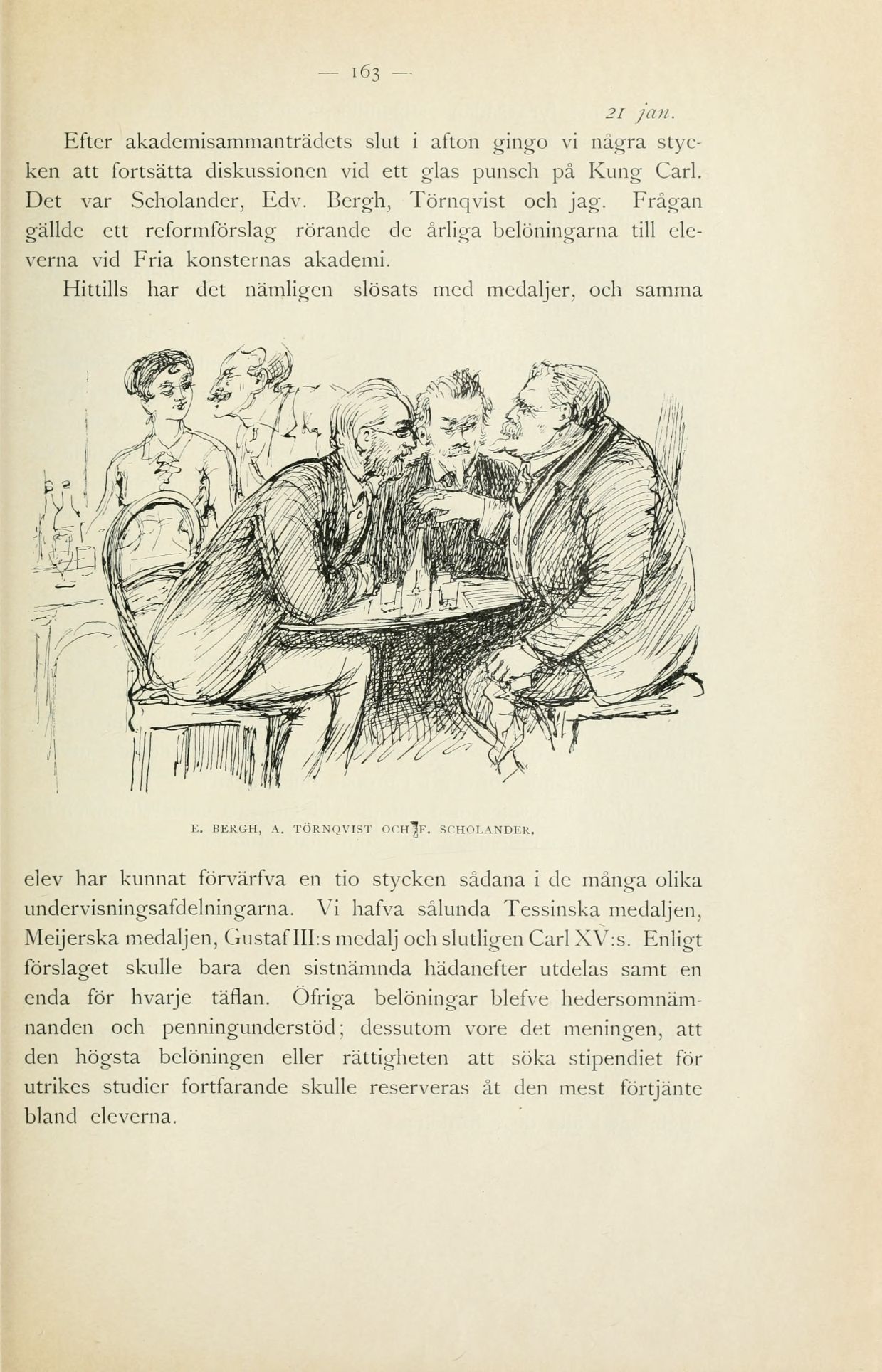 — 163 —

21 jan.

Efter akademisammanträdets slut i afton gingo vi några stycken att fortsätta diskussionen vid ett glas punsch på Kung Carl. Det var Scholander, Edv. Bergh, Törnqvist och jag. Frågan gällde ett reformförslag rörande de årliga belöningarna till eleverna vid Fria konsternas akademi.

Hittills har det nämligen slösats med medaljer, och samma

E. BERGH, A. TÖRNQVIST OCH F. SCHOLANDER.

elev har kunnat förvärfva en tio stycken sådana i de många olika undervisningsafdelningarna. Vi hafva sålunda Tessinska medaljen, Meijerska medaljen, Gustaf III:s medalj och slutligen Carl XV:s. Enligt förslaget skulle bara den sistnämnda hädanefter utdelas samt en enda för hvarje täflan. Öfriga belöningar blefve hedersomnämnanden och penningunderstöd; dessutom vore det meningen, att den högsta belöningen eller rättigheten att söka stipendiet för utrikes studier fortfarande skulle reserveras åt den mest förtjänte bland eleverna.